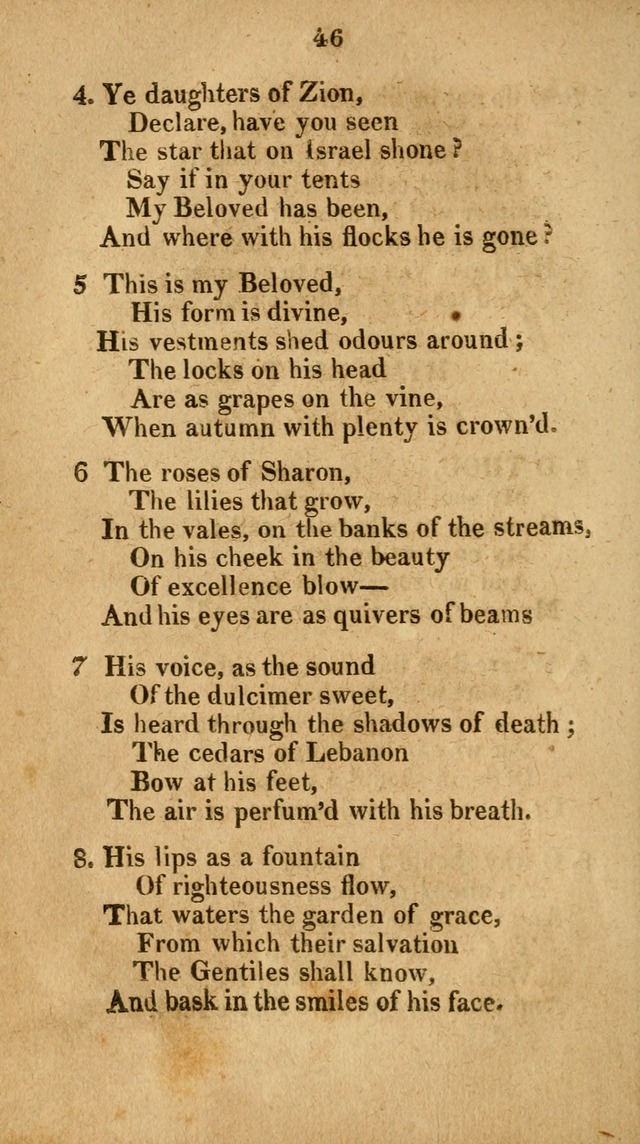 46

4. Ye daughters of Zion,
Declare, have you seen
The star that on Israel shone?
Say if in your tents
My Beloved has been,
And where with his flocks he is gone?

5 This is my Beloved,
His form is divine,
His vestments shed odours around;
The locks on his head
Are as grapes on the vine,
When autumn with plenty is crown'd.

6 The roses of Sharon,
The lilies that grow,
In the vales, on the banks of the streams,
On his cheek in the beauty
Of excellence blow—
And his eyes are as quivers of beams

7 His voice, as the sound
Of the dulcimer sweet,
Is heard through the shadows of death;
The cedars of Lebanon
Bow at his feet,
The air is perfum'd with his breath.

8. His lips as a fountain
Of righteousness flow,
That waters the garden of grace,
From which their salvation
The Gentiles shall know,
And bask in the smiles of his face.